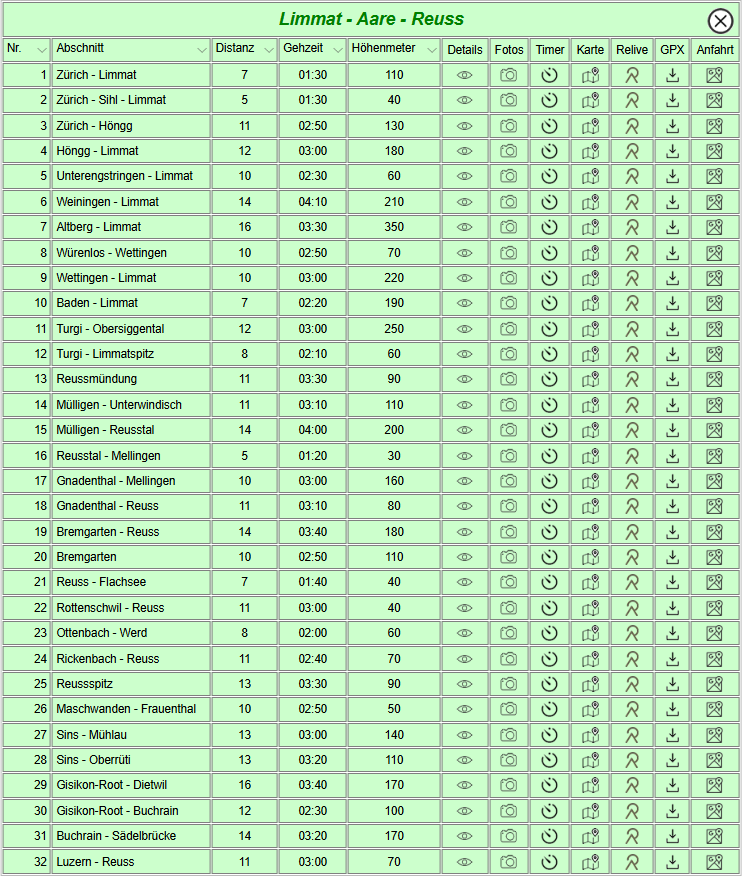 Limmat - Aare - Reuss

| Nr. | Abschnitt | Distanz | Gehzeit | Höhenmeter | Details | Fotos | Timer | Karte | Relive | GPX | Anfahrt |
|---|---|---|---|---|---|---|---|---|---|---|---|
| 1 | Zürich - Limmat | 7 | 01:30 | 110 | | | | | | | |
| 2 | Zürich - Sihl - Limmat | 5 | 01:30 | 40 | | | | | | | |
| 3 | Zürich - Höngg | 11 | 02:50 | 130 | | | | | | | |
| 4 | Höngg - Limmat | 12 | 03:00 | 180 | | | | | | | |
| 5 | Unterengstringen - Limmat | 10 | 02:30 | 60 | | | | | | | |
| 6 | Weiningen - Limmat | 14 | 04:10 | 210 | | | | | | | |
| 7 | Altberg - Limmat | 16 | 03:30 | 350 | | | | | | | |
| 8 | Würenlos - Wettingen | 10 | 02:50 | 70 | | | | | | | |
| 9 | Wettingen - Limmat | 10 | 03:00 | 220 | | | | | | | |
| 10 | Baden - Limmat | 7 | 02:20 | 190 | | | | | | | |
| 11 | Turgi - Obersiggental | 12 | 03:00 | 250 | | | | | | | |
| 12 | Turgi - Limmatspitz | 8 | 02:10 | 60 | | | | | | | |
| 13 | Reussmündung | 11 | 03:30 | 90 | | | | | | | |
| 14 | Mülligen - Unterwindisch | 11 | 03:10 | 110 | | | | | | | |
| 15 | Mülligen - Reusstal | 14 | 04:00 | 200 | | | | | | | |
| 16 | Reusstal - Mellingen | 5 | 01:20 | 30 | | | | | | | |
| 17 | Gnadenthal - Mellingen | 10 | 03:00 | 160 | | | | | | | |
| 18 | Gnadenthal - Reuss | 11 | 03:10 | 80 | | | | | | | |
| 19 | Bremgarten - Reuss | 14 | 03:40 | 180 | | | | | | | |
| 20 | Bremgarten | 10 | 02:50 | 110 | | | | | | | |
| 21 | Reuss - Flachsee | 7 | 01:40 | 40 | | | | | | | |
| 22 | Rottenschwil - Reuss | 11 | 03:00 | 40 | | | | | | | |
| 23 | Ottenbach - Werd | 8 | 02:00 | 60 | | | | | | | |
| 24 | Rickenbach - Reuss | 11 | 02:40 | 70 | | | | | | | |
| 25 | Reussspitz | 13 | 03:30 | 90 | | | | | | | |
| 26 | Maschwanden - Frauenthal | 10 | 02:50 | 50 | | | | | | | |
| 27 | Sins - Mühlau | 13 | 03:00 | 140 | | | | | | | |
| 28 | Sins - Oberrüti | 13 | 03:20 | 110 | | | | | | | |
| 29 | Gisikon-Root - Dietwil | 16 | 03:40 | 170 | | | | | | | |
| 30 | Gisikon-Root - Buchrain | 12 | 02:30 | 100 | | | | | | | |
| 31 | Buchrain - Sädelbrücke | 14 | 03:20 | 170 | | | | | | | |
| 32 | Luzern - Reuss | 11 | 03:00 | 70 | | | | | | | |